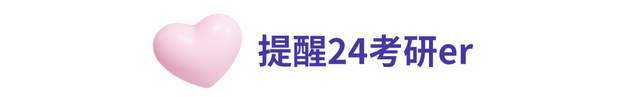 提醒24考研er